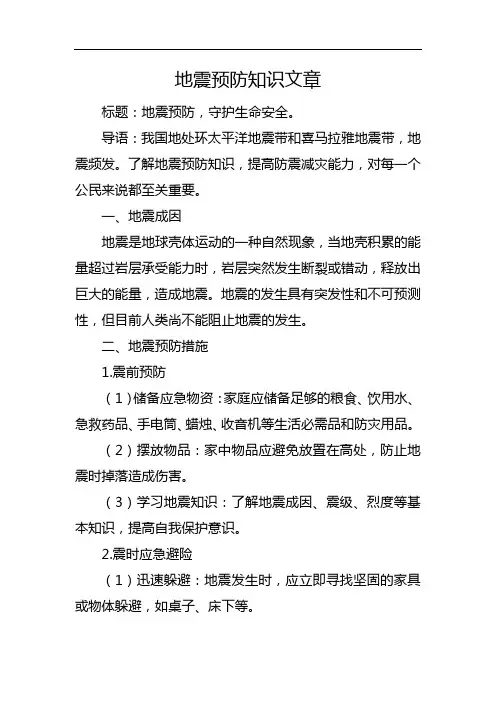 地震预防知识文章

标题：地震预防，守护生命安全。

导语：我国地处环太平洋地震带和喜马拉雅地震带，地震频发。了解地震预防知识，提高防震减灾能力，对每一个公民来说都至关重要。

一、地震成因

地震是地球壳体运动的一种自然现象，当地壳积累的能量超过岩层承受能力时，岩层突然发生断裂或错动，释放出巨大的能量，造成地震。地震的发生具有突发性和不可预测性，但目前人类尚不能阻止地震的发生。

二、地震预防措施

1.震前预防

（1）储备应急物资：家庭应储备足够的粮食、饮用水、急救药品、手电筒、蜡烛、收音机等生活必需品和防灾用品。

（2）摆放物品：家中物品应避免放置在高处，防止地震时掉落造成伤害。

（3）学习地震知识：了解地震成因、震级、烈度等基本知识，提高自我保护意识。

2.震时应急避险

（1）迅速躲避：地震发生时，应立即寻找坚固的家具或物体躲避，如桌子、床下等。